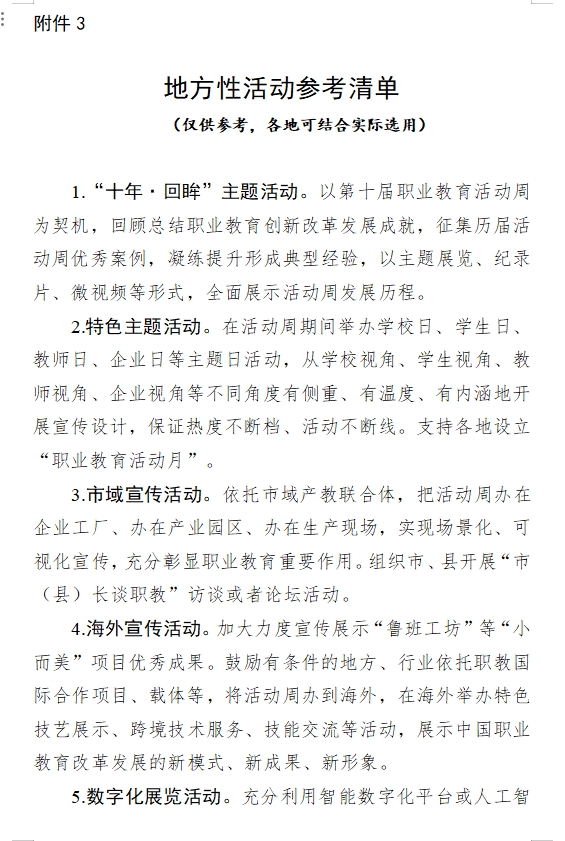 附件 3

地方性活动参考清单

（仅供参考，各地可结合实际选用）

1.“十年·回眸”主题活动。以第十届职业教育活动周为契机，回顾总结职业教育创新改革发展成就，征集历届活动周优秀案例，凝练提升形成典型经验，以主题展览、纪录片、微视频等形式，全面展示活动周发展历程。

2.特色主题活动。在活动周期间举办学校日、学生日、教师日、企业日等主题日活动，从学校视角、学生视角、教师视角、企业视角等不同角度有侧重、有温度、有内涵地开展宣传设计，保证热度不断档、活动不断线。支持各地设立“职业教育活动月”。

3.市域宣传活动。依托市域产教联合体，把活动周办在企业工厂、办在产业园区、办在生产现场，实现场景化、可视化宣传，充分彰显职业教育重要作用。组织市、县开展“市（县）长谈职教”访谈或者论坛活动。

4.海外宣传活动。加大力度宣传展示“鲁班工坊”等“小而美”项目优秀成果。鼓励有条件的地方、行业依托职教国际合作项目、载体等，将活动周办到海外，在海外举办特色技艺展示、跨境技术服务、技能交流等活动，展示中国职业教育改革发展的新模式、新成果、新形象。

5.数字化展览活动。充分利用智能数字化平台或人工智